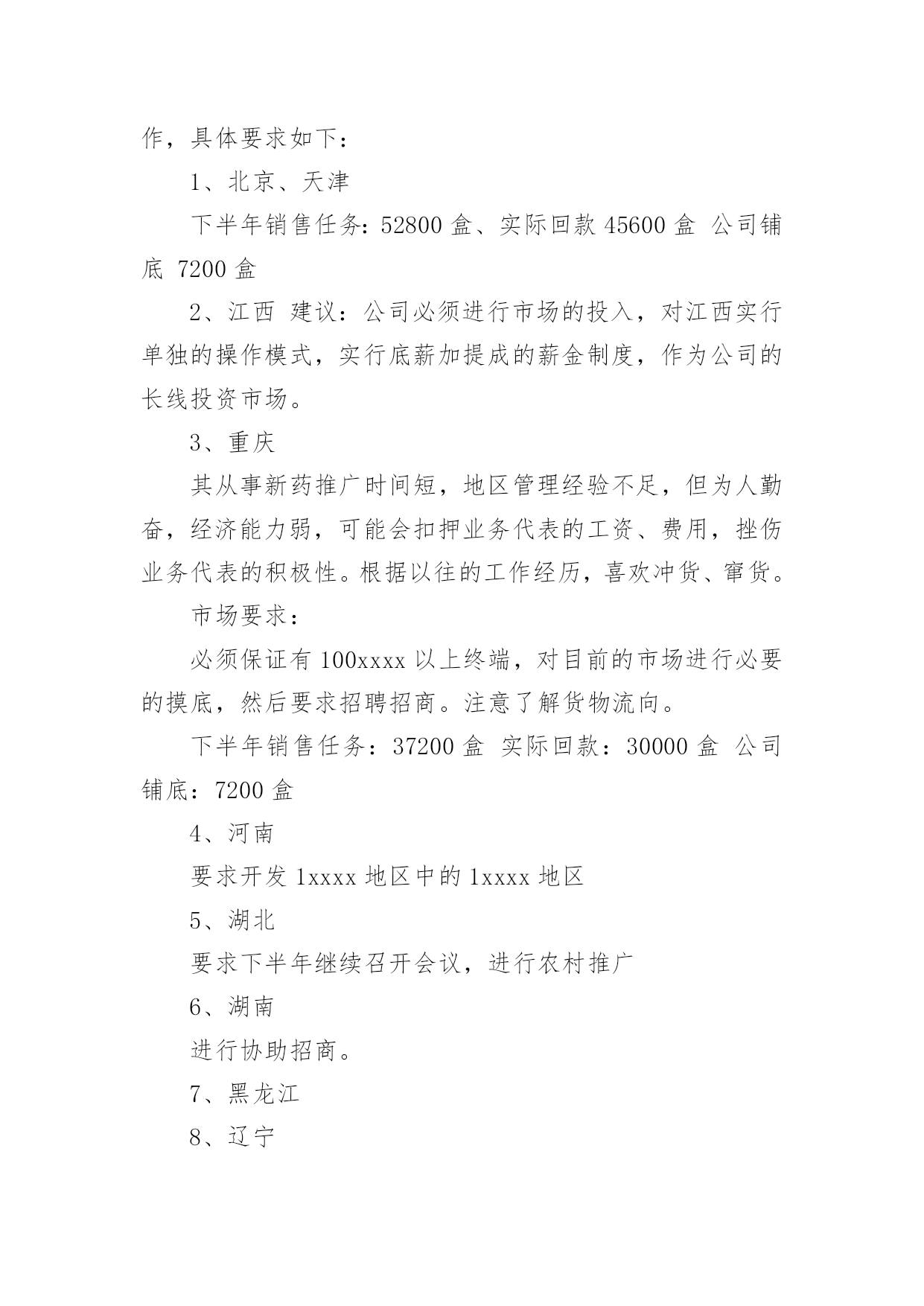 作，具体要求如下：

1、北京、天津

下半年销售任务：52800 盒、实际回款 45600 盒 公司铺底 7200 盒

2、江西 建议：公司必须进行市场的投入，对江西实行单独的操作模式，实行底薪加提成的薪金制度，作为公司的长线投资市场。

3、重庆

其从事新药推广时间短，地区管理经验不足，但为人勤奋，经济能力弱，可能会扣押业务代表的工资、费用，挫伤业务代表的积极性。根据以往的工作经历，喜欢冲货、窜货。

市场要求：

必须保证有 100xxxx 以上终端，对目前的市场进行必要的摸底，然后要求招聘招商。注意了解货物流向。

下半年销售任务：37200 盒 实际回款：30000 盒 公司铺底：7200 盒

4、河南

要求开发 1xxxx 地区中的 1xxxx 地区

5、湖北

要求下半年继续召开会议，进行农村推广

6、湖南

进行协助招商。

7、黑龙江

8、辽宁